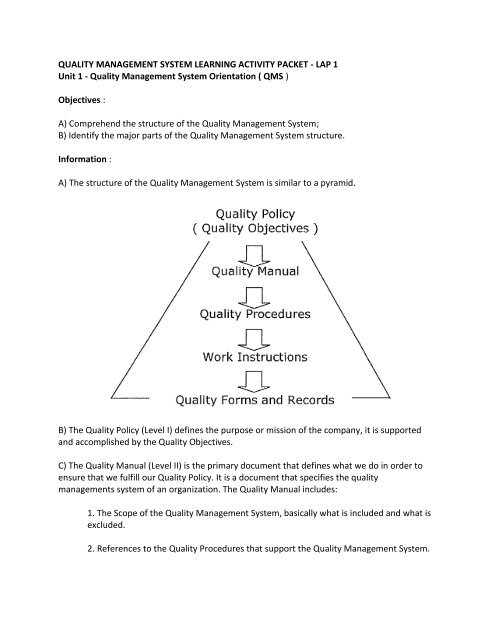 QUALITY MANAGEMENT SYSTEM LEARNING ACTIVITY PACKET - LAP 1
Unit 1 - Quality Management System Orientation ( QMS )

Objectives :

A) Comprehend the structure of the Quality Management System;
B) Identify the major parts of the Quality Management System structure.

Information :

A) The structure of the Quality Management System is similar to a pyramid.

Quality Policy
( Quality Objectives )

Quality Manual

Quality Procedures

Work Instructions

Quality Forms and Records

B) The Quality Policy (Level I) defines the purpose or mission of the company, it is supported and accomplished by the Quality Objectives.

C) The Quality Manual (Level II) is the primary document that defines what we do in order to ensure that we fulfill our Quality Policy. It is a document that specifies the quality managements system of an organization. The Quality Manual includes:

1. The Scope of the Quality Management System, basically what is included and what is excluded.

2. References to the Quality Procedures that support the Quality Management System.